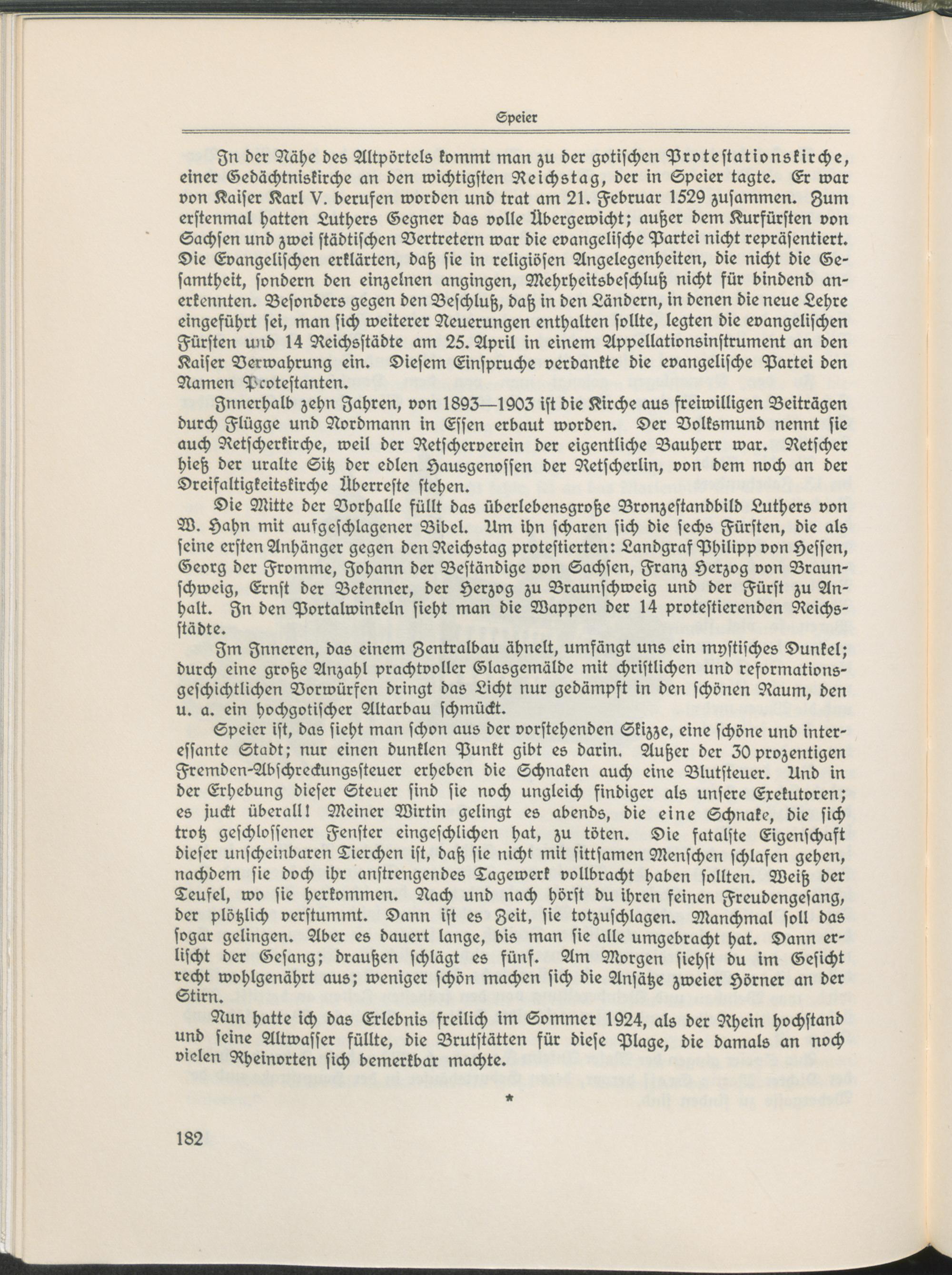 Speier

In der Nähe des Altpörtels kommt man zu der gotischen Protestationskirche, einer Gedächtniskirche an den wichtigsten Reichstag, der in Speier tagte. Er war von Kaiser Karl V. berufen worden und trat am 21. Februar 1529 zusammen. Zum erstenmal hatten Luthers Gegner das volle Übergewicht; außer dem Kurfürsten von Sachsen und zwei städtischen Vertretern war die evangelische Partei nicht repräsentiert. Die Evangelischen erklärten, daß sie in religiösen Angelegenheiten, die nicht die Gesamtheit, sondern den einzelnen angingen, Mehrheitsbeschluß nicht für bindend anerkennten. Besonders gegen den Beschluß, daß in den Ländern, in denen die neue Lehre eingeführt sei, man sich weiterer Neuerungen enthalten sollte, legten die evangelischen Fürsten und 14 Reichsstädte am 25. April in einem Appellationsinstrument an den Kaiser Verwahrung ein. Diesem Einspruche verdankte die evangelische Partei den Namen Protestanten.

Innerhalb zehn Jahren, von 1893—1903 ist die Kirche aus freiwilligen Beiträgen durch Flügge und Nordmann in Essen erbaut worden. Der Volksmund nennt sie auch Retscherkirche, weil der Retscherverein der eigentliche Bauherr war. Retscher hieß der uralte Sitz der edlen Hausgenossen der Retscherlin, von dem noch an der Dreifaltigkeitskirche Überreste stehen.

Die Mitte der Vorhalle füllt das überlebensgroße Bronzestandbild Luthers von W. Hahn mit aufgeschlagener Bibel. Um ihn scharen sich die sechs Fürsten, die als seine ersten Anhänger gegen den Reichstag protestierten: Landgraf Philipp von Hessen, Georg der Fromme, Johann der Beständige von Sachsen, Franz Herzog von Braunschweig, Ernst der Bekenner, der Herzog zu Braunschweig und der Fürst zu Anhalt. In den Portalwinkeln sieht man die Wappen der 14 protestierenden Reichsstädte.

Im Inneren, das einem Zentralbau ähnelt, umfängt uns ein mystisches Dunkel; durch eine große Anzahl prachtvoller Glasgemälde mit christlichen und reformationsgeschichtlichen Vorwürfen dringt das Licht nur gedämpft in den schönen Raum, den u. a. ein hochgotischer Altarbau schmückt.

Speier ist, das sieht man schon aus der vorstehenden Skizze, eine schöne und interessante Stadt; nur einen dunklen Punkt gibt es darin. Außer der 30 prozentigen Fremden-Abschreckungssteuer erheben die Schnaken auch eine Blutsteuer. Und in der Erhebung dieser Steuer sind sie noch ungleich findiger als unsere Exekutoren; es juckt überall! Meiner Wirtin gelingt es abends, die eine Schnake, die sich trotz geschlossener Fenster eingeschlichen hat, zu töten. Die fatalste Eigenschaft dieser unscheinbaren Tierchen ist, daß sie nicht mit sittsamen Menschen schlafen gehen, nachdem sie doch ihr anstrengendes Tagewerk vollbracht haben sollten. Weiß der Teufel, wo sie herkommen. Nach und nach hörst du ihren feinen Freudengesang, der plötzlich verstummt. Dann ist es Zeit, sie totzuschlagen. Manchmal soll das sogar gelingen. Aber es dauert lange, bis man sie alle umgebracht hat. Dann erlischt der Gesang; draußen schlägt es fünf. Am Morgen siehst du im Gesicht recht wohlgenährt aus; weniger schön machen sich die Ansätze zweier Hörner an der Stirn.

Nun hatte ich das Erlebnis freilich im Sommer 1924, als der Rhein hochstand und seine Altwasser füllte, die Brutstätten für diese Plage, die damals an noch vielen Rheinorten sich bemerkbar machte.

*

182